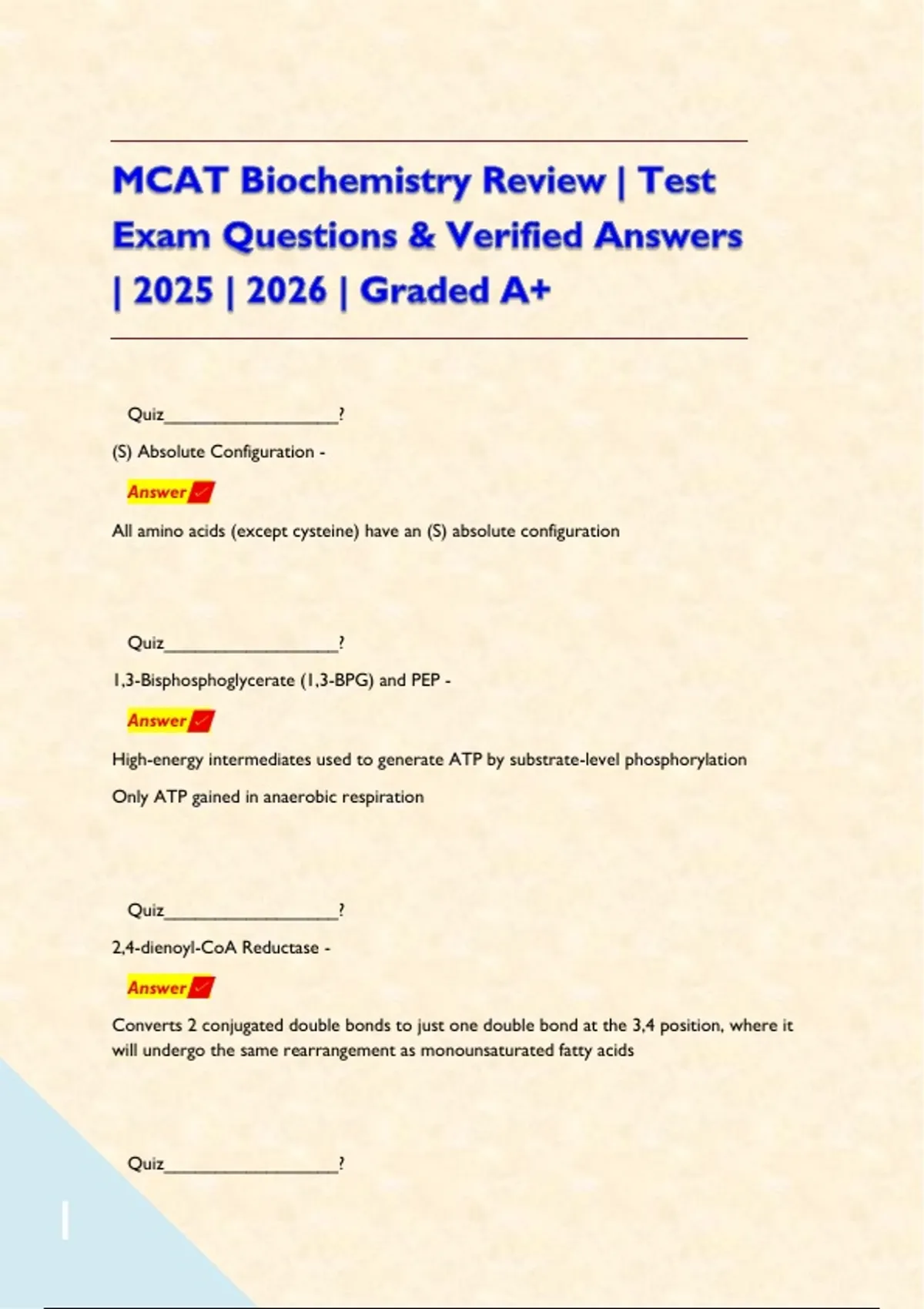 MCAT Biochemistry Review | Test Exam Questions & Verified Answers | 2025 | 2026 | Graded A+

Quiz____?

(S) Absolute Configuration -

Answer ✓

All amino acids (except cysteine) have an (S) absolute configuration

Quiz____?

1,3-Bisphosphoglycerate (1,3-BPG) and PEP -

Answer ✓

High-energy intermediates used to generate ATP by substrate-level phosphorylation

Only ATP gained in anaerobic respiration

Quiz____?

2,4-dienoyl-CoA Reductase -

Answer ✓

Converts 2 conjugated double bonds to just one double bond at the 3,4 position, where it will undergo the same rearrangement as monounsaturated fatty acids

Quiz____?

1